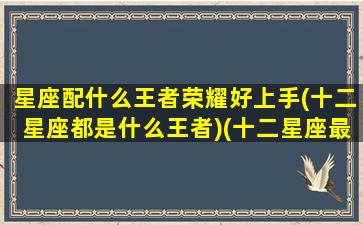 星座配什么王者荣耀好上手(十二星座都是什么王者)(十二星座最